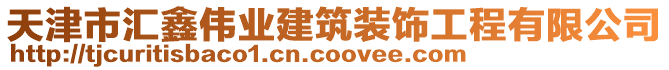 天津市汇鑫伟业建筑装饰工程有限公司
http://tjcuritisbaco1.cn.coovee.com